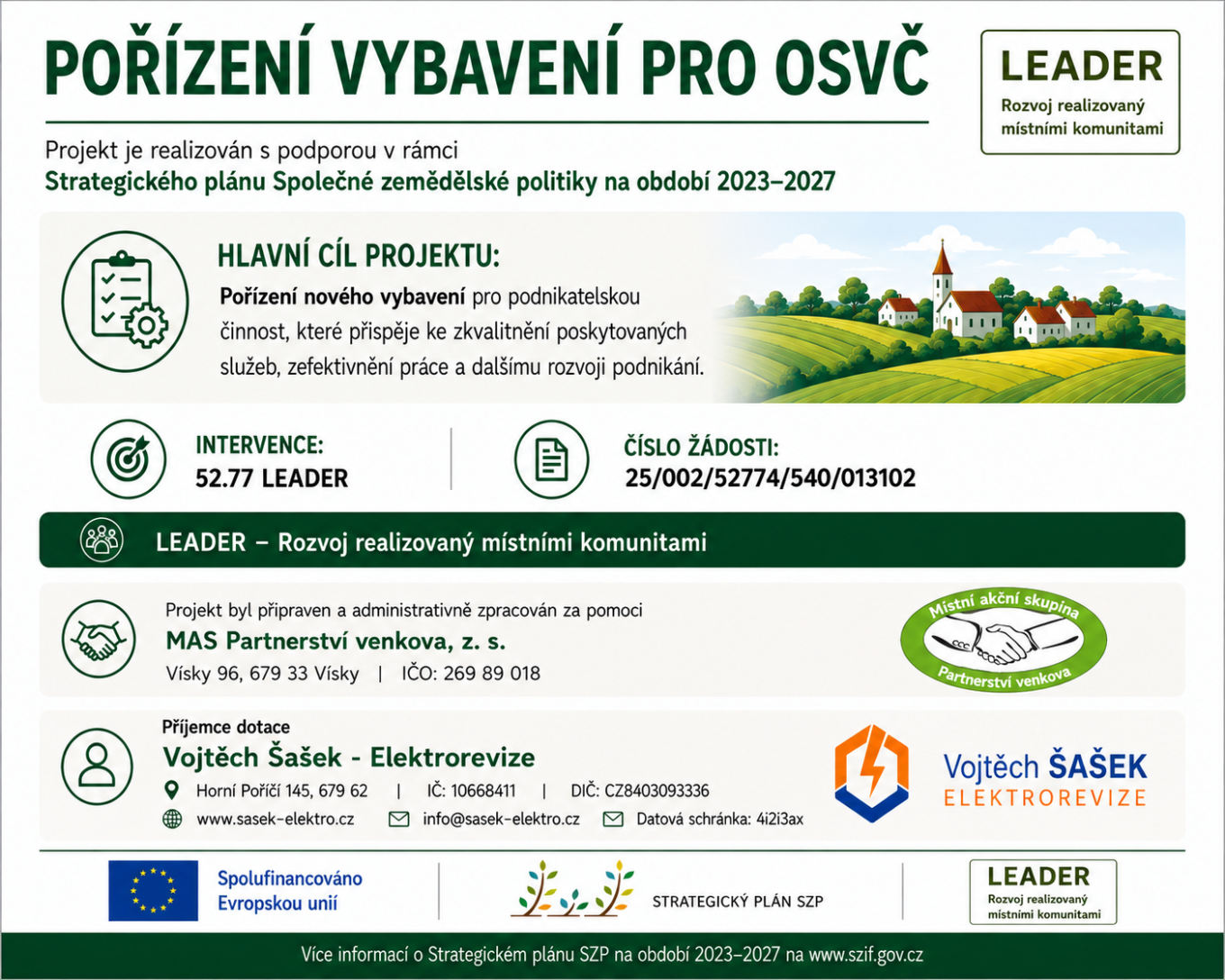 POŘÍZENÍ VYBAVENÍ PRO OSVČ

LEADER
Rozvoj realizovaný místními komunitami

Projekt je realizován s podporou v rámci
Strategického plánu Společné zemědělské politiky na období 2023–2027

HLAVNÍ CÍL PROJEKTU:

Pořízení nového vybavení pro podnikatelskou činnost, které přispěje ke zkvalitnění poskytovaných služeb, zefektivnění práce a dalšímu rozvoji podnikání.

INTERVENCE:
52.77 LEADER

ČÍSLO ŽÁDOSTI:
25/002/52774/540/013102

LEADER – Rozvoj realizovaný místními komunitami

Projekt byl připraven a administrativně zpracován za pomoci
MAS Partnerství venkova, z. s.
Vísky 96, 679 33 Vísky | IČO: 269 89 018

Místní akční skupina
Partnerství venkova

Příjemce dotace
Vojtěch Šašek - Elektrorevize
Horní Poříčí 145, 679 62 | IČ: 10668411 | DIČ: CZ8403093336
www.sasek-elektro.cz info@sasek-elektro.cz Datová schránka: 4i2i3ax

Vojtěch ŠAŠEK
ELEKTROREVIZE

Spolufinancováno Evropskou unií

STRATEGICKÝ PLÁN SZP

LEADER
Rozvoj realizovaný místními komunitami

Více informací o Strategickém plánu SZP na období 2023–2027 na www.szif.gov.cz